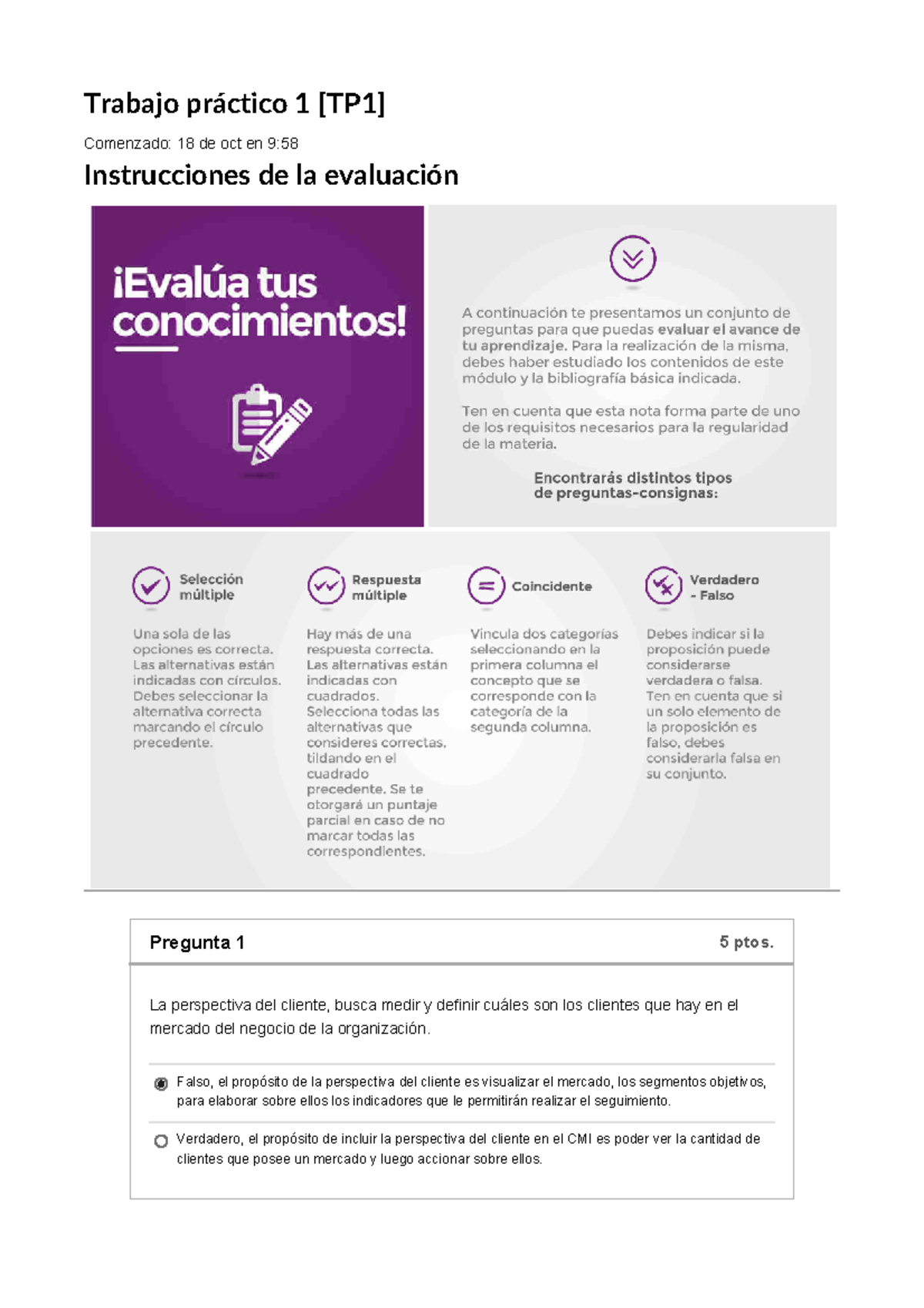 Trabajo práctico 1 [TP1]

Comenzado: 18 de oct en 9:58

Instrucciones de la evaluación

¡Evalúa tus conocimientos!

A continuación te presentamos un conjunto de preguntas para que puedas evaluar el avance de tu aprendizaje. Para la realización de la misma, debes haber estudiado los contenidos de este módulo y la bibliografía básica indicada.

Ten en cuenta que esta nota forma parte de uno de los requisitos necesarios para la regularidad de la materia.

Encontrarás distintos tipos de preguntas-consignas:

Selección múltiple

Una sola de las opciones es correcta. Las alternativas están indicadas con círculos. Debes seleccionar la alternativa correcta marcando el círculo precedente.

Respuesta múltiple

Hay más de una respuesta correcta. Las alternativas están indicadas con cuadrados. Selecciona todas las alternativas que consideres correctas, tildando en el cuadrado precedente. Se te otorgará un puntaje parcial en caso de no marcar todas las correspondientes.

Coincidente

Vincula dos categorías seleccionando en la primera columna el concepto que se corresponde con la categoría de la segunda columna.

Verdadero - Falso

Debes indicar si la proposición puede considerarse verdadera o falsa. Ten en cuenta que si un solo elemento de la proposición es falso, debes considerarla falsa en su conjunto.

Pregunta 1

5 ptos.

La perspectiva del cliente, busca medir y definir cuáles son los clientes que hay en el mercado del negocio de la organización.

Falso, el propósito de la perspectiva del cliente es visualizar el mercado, los segmentos objetivos, para elaborar sobre ellos los indicadores que le permitirán realizar el seguimiento.

Verdadero, el propósito de incluir la perspectiva del cliente en el CMI es poder ver la cantidad de clientes que posee un mercado y luego accionar sobre ellos.